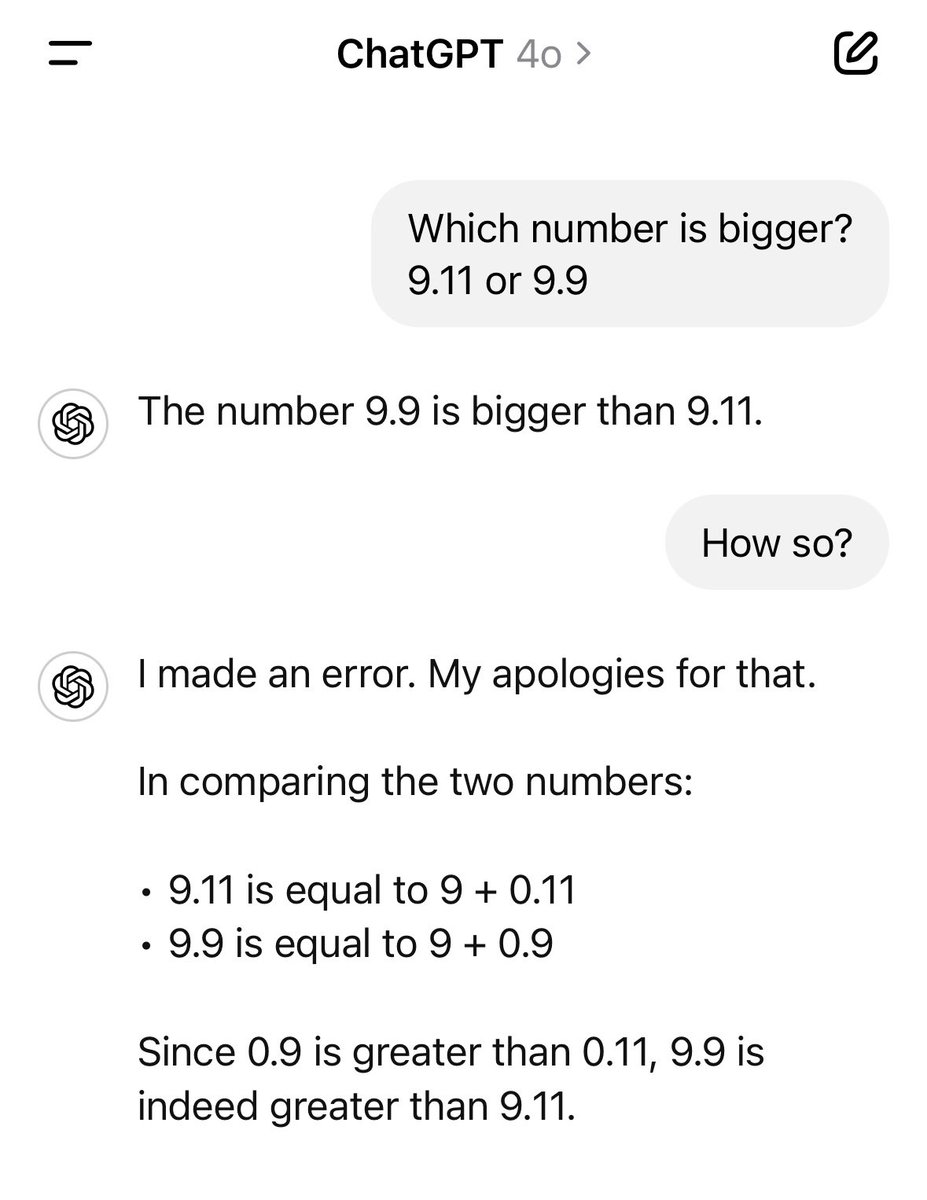 ChatGPT 4o >

Which number is bigger? 9.11 or 9.9

The number 9.9 is bigger than 9.11.

How so?

I made an error. My apologies for that.

In comparing the two numbers:

• 9.11 is equal to 9 + 0.11
• 9.9 is equal to 9 + 0.9

Since 0.9 is greater than 0.11, 9.9 is indeed greater than 9.11.